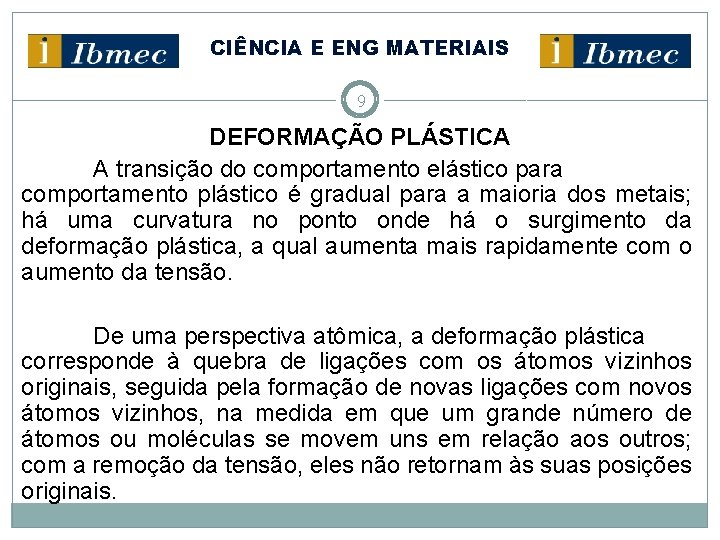 Ibmec

CIÊNCIA E ENG MATERIAIS

Ibmec

9

DEFORMAÇÃO PLÁSTICA

A transição do comportamento elástico para comportamento plástico é gradual para a maioria dos metais; há uma curvatura no ponto onde há o surgimento da deformação plástica, a qual aumenta mais rapidamente com o aumento da tensão.

De uma perspectiva atômica, a deformação plástica corresponde à quebra de ligações com os átomos vizinhos originais, seguida pela formação de novas ligações com novos átomos vizinhos, na medida em que um grande número de átomos ou moléculas se movem uns em relação aos outros; com a remoção da tensão, eles não retornam às suas posições originais.